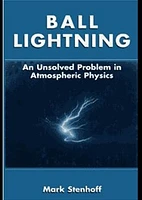 BALL LIGHTNING

An Unsolved Problem in Atmospheric Physics

Mark Stenhoff